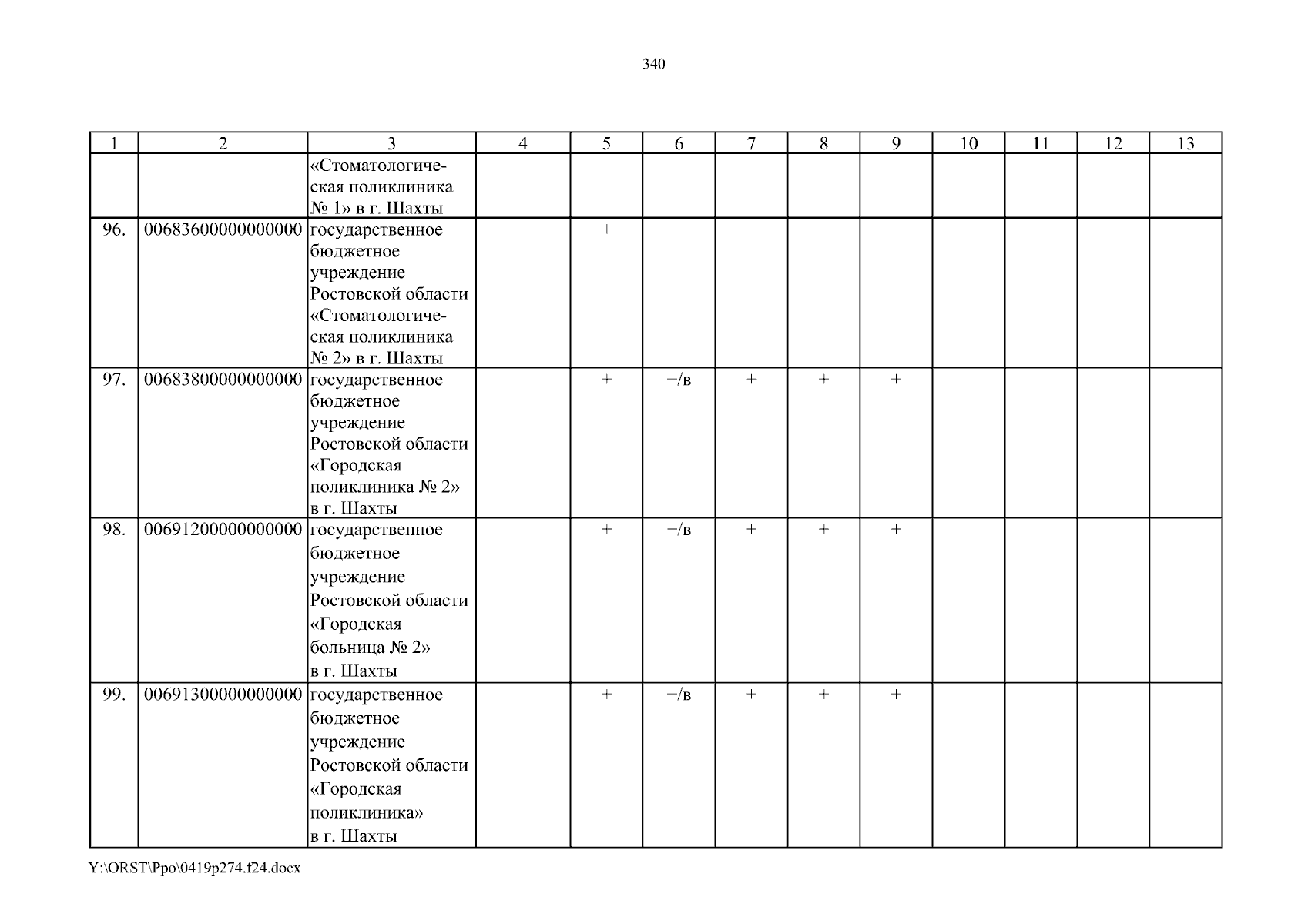 340

| 1 | 2 | 3 | 4 | 5 | 6 | 7 | 8 | 9 | 10 | 11 | 12 | 13 |
|---|---|---|---|---|---|---|---|---|---|---|---|---|
| | | «Стоматологическая поликлиника № 1» в г. Шахты | | | | | | | | | | |
| 96. | 00683600000000000 | государственное бюджетное учреждение Ростовской области «Стоматологическая поликлиника № 2» в г. Шахты | | + | | | | | | | | |
| 97. | 00683800000000000 | государственное бюджетное учреждение Ростовской области «Городская поликлиника № 2» в г. Шахты | | + | +/в | + | + | + | | | | |
| 98. | 00691200000000000 | государственное бюджетное учреждение Ростовской области «Городская больница № 2» в г. Шахты | | + | +/в | + | + | + | | | | |
| 99. | 00691300000000000 | государственное бюджетное учреждение Ростовской области «Городская поликлиника» в г. Шахты | | + | +/в | + | + | + | | | | |

Y:\ORST\Ppo\0419p274.f24.docx